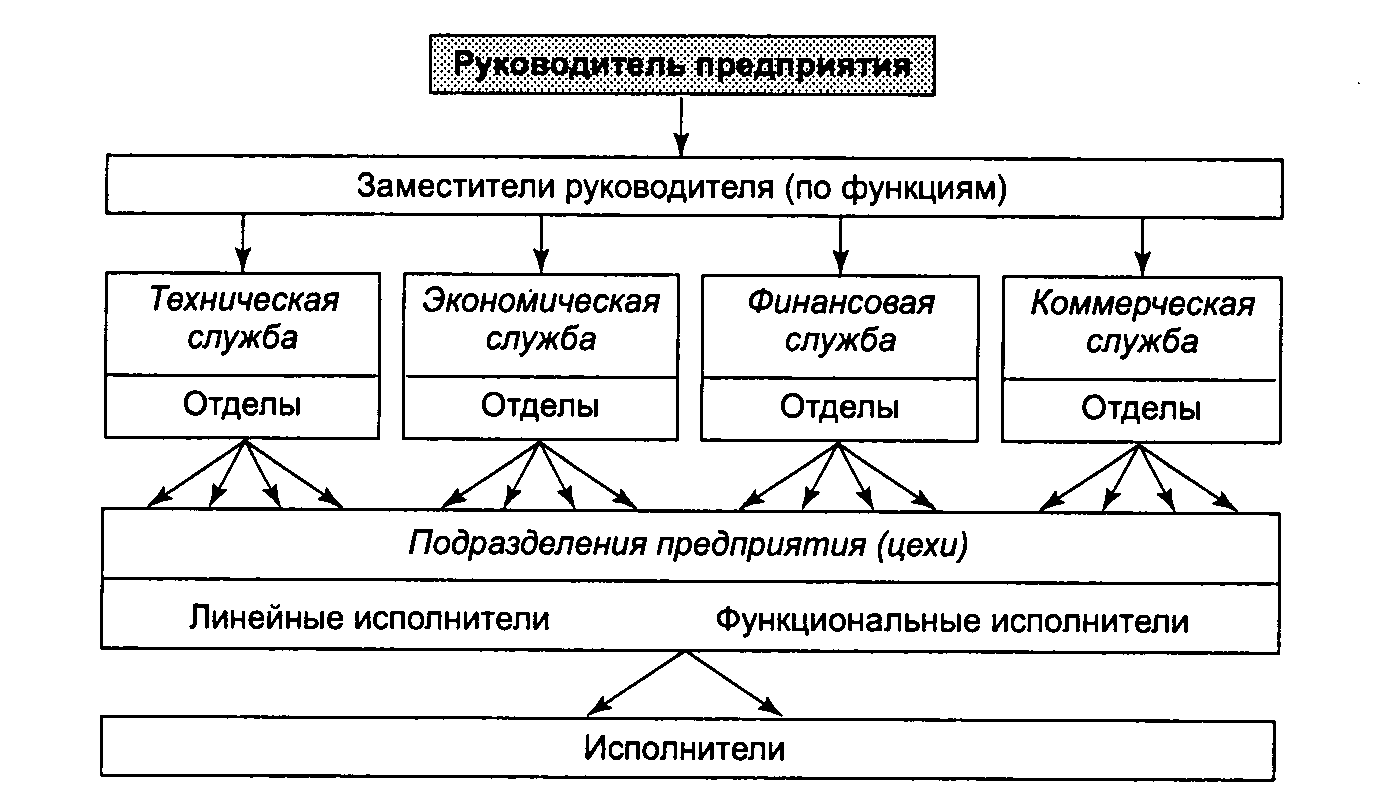 Руководитель предприятия

Заместители руководителя (по функциям)

Техническая служба

Отделы

Экономическая служба

Отделы

Финансовая служба

Отделы

Коммерческая служба

Отделы

Подразделения предприятия (цехи)

Линейные исполнители

Функциональные исполнители

Исполнители